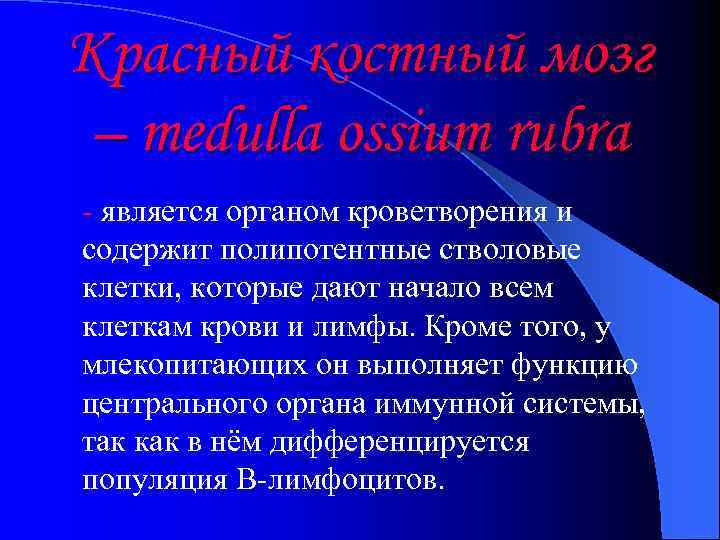 Красный костный мозг – medulla ossium rubra

- является органом кроветворения и содержит полипотентные стволовые клетки, которые дают начало всем клеткам крови и лимфы. Кроме того, у млекопитающих он выполняет функцию центрального органа иммунной системы, так как в нём дифференцируется популяция В-лимфоцитов.